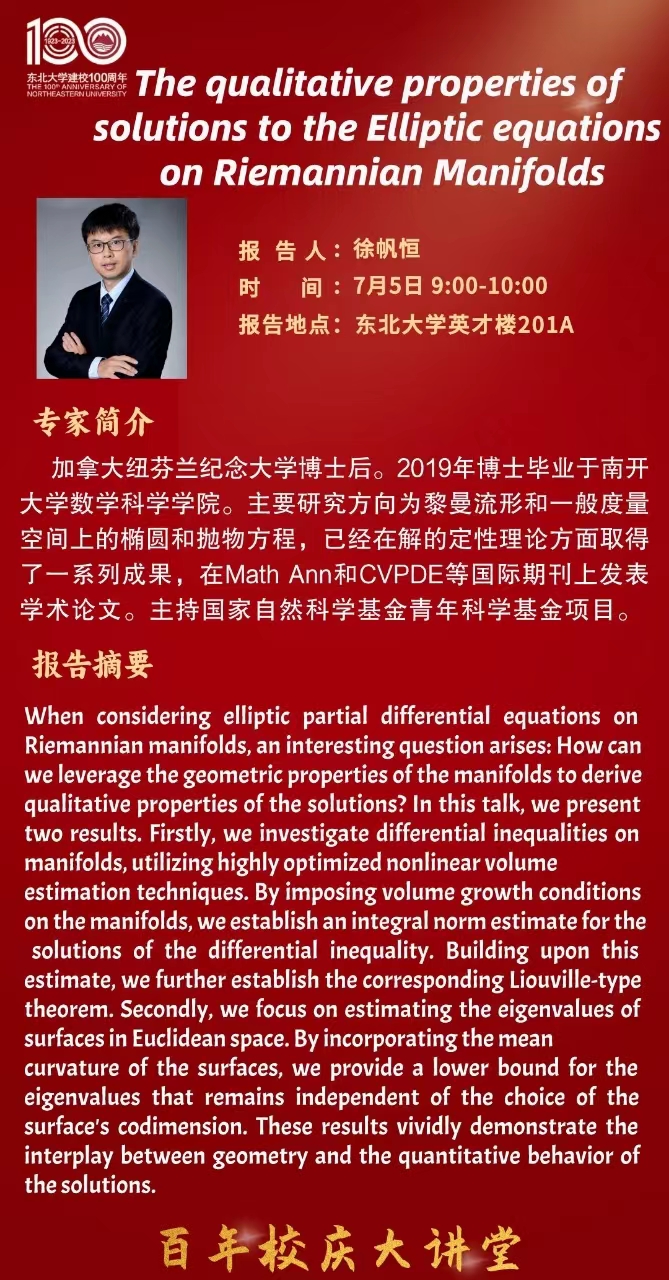 100
1923-2023
东北大学建校100周年
THE 100th ANNIVERSARY OF NORTHEASTERN UNIVERSITY

The qualitative properties of solutions to the Elliptic equations on Riemannian Manifolds

报 告 人：徐帆恒
时　　间：7月5日 9:00-10:00
报告地点：东北大学英才楼201A

专家简介

加拿大纽芬兰纪念大学博士后。2019年博士毕业于南开大学数学科学学院。主要研究方向为黎曼流形和一般度量空间上的椭圆和抛物方程，已经在解的定性理论方面取得了一系列成果，在Math Ann和CVPDE等国际期刊上发表学术论文。主持国家自然科学基金青年科学基金项目。

报告摘要

When considering elliptic partial differential equations on Riemannian manifolds, an interesting question arises: How can we leverage the geometric properties of the manifolds to derive qualitative properties of the solutions? In this talk, we present two results. Firstly, we investigate differential inequalities on manifolds, utilizing highly optimized nonlinear volume estimation techniques. By imposing volume growth conditions on the manifolds, we establish an integral norm estimate for the solutions of the differential inequality. Building upon this estimate, we further establish the corresponding Liouville-type theorem. Secondly, we focus on estimating the eigenvalues of surfaces in Euclidean space. By incorporating the mean curvature of the surfaces, we provide a lower bound for the eigenvalues that remains independent of the choice of the surface's codimension. These results vividly demonstrate the interplay between geometry and the quantitative behavior of the solutions.

百年校庆大讲堂